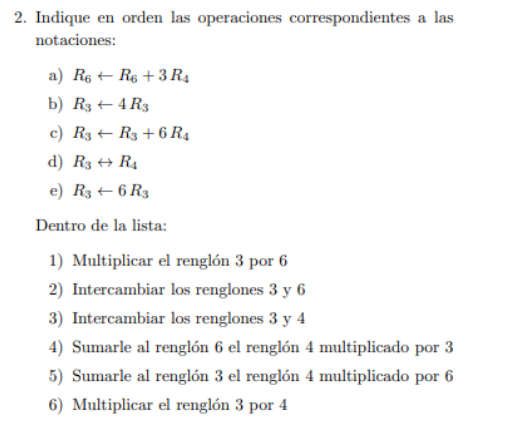 2. Indique en orden las operaciones correspondientes a las notaciones:

a) $R_6 \leftarrow R_6 + 3\,R_4$

b) $R_3 \leftarrow 4\,R_3$

c) $R_3 \leftarrow R_3 + 6\,R_4$

d) $R_3 \leftrightarrow R_4$

e) $R_3 \leftarrow 6\,R_3$

Dentro de la lista:

1) Multiplicar el renglón 3 por 6

2) Intercambiar los renglones 3 y 6

3) Intercambiar los renglones 3 y 4

4) Sumarle al renglón 6 el renglón 4 multiplicado por 3

5) Sumarle al renglón 3 el renglón 4 multiplicado por 6

6) Multiplicar el renglón 3 por 4